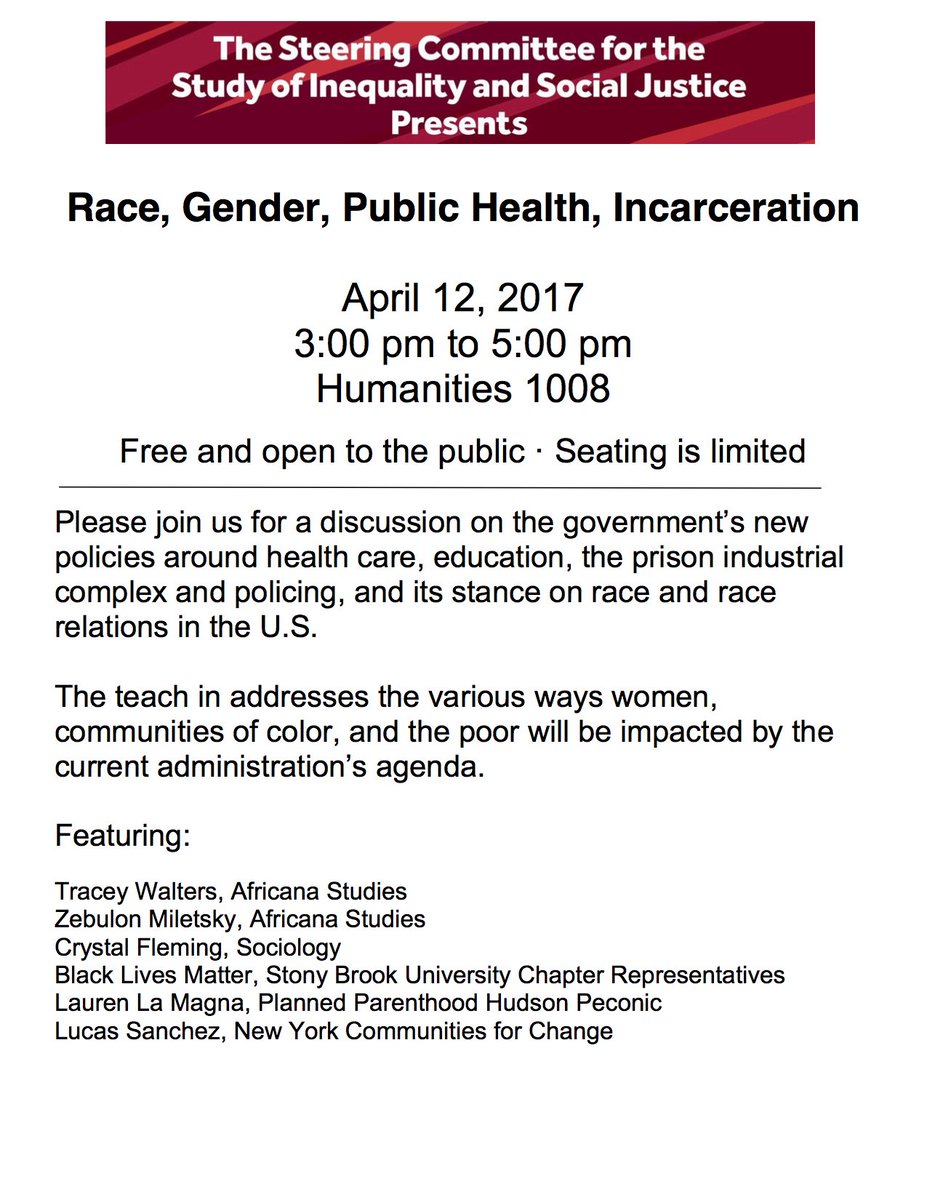 The Steering Committee for the Study of Inequality and Social Justice Presents

Race, Gender, Public Health, Incarceration

April 12, 2017
3:00 pm to 5:00 pm
Humanities 1008

Free and open to the public · Seating is limited

Please join us for a discussion on the government's new policies around health care, education, the prison industrial complex and policing, and its stance on race and race relations in the U.S.

The teach in addresses the various ways women, communities of color, and the poor will be impacted by the current administration's agenda.

Featuring:

Tracey Walters, Africana Studies
Zebulon Miletsky, Africana Studies
Crystal Fleming, Sociology
Black Lives Matter, Stony Brook University Chapter Representatives
Lauren La Magna, Planned Parenthood Hudson Peconic
Lucas Sanchez, New York Communities for Change